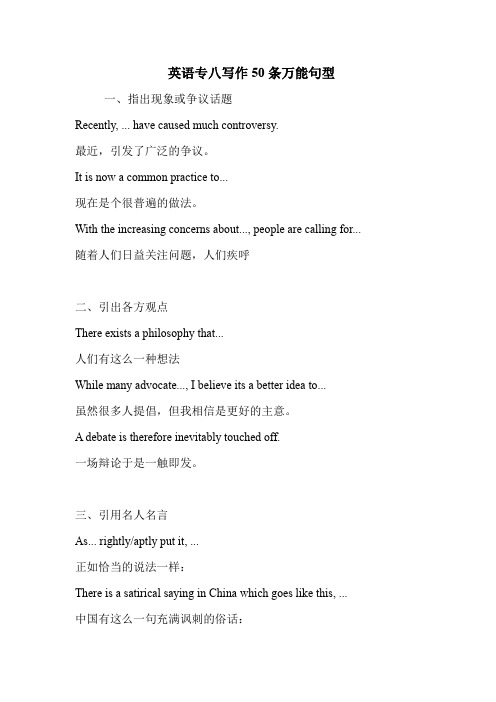 英语专八写作 50 条万能句型

一、指出现象或争议话题

Recently, ... have caused much controversy.

最近，引发了广泛的争议。

It is now a common practice to...

现在是个很普遍的做法。

With the increasing concerns about..., people are calling for...

随着人们日益关注问题，人们疾呼

二、引出各方观点

There exists a philosophy that...

人们有这么一种想法

While many advocate..., I believe its a better idea to...

虽然很多人提倡，但我相信是更好的主意。

A debate is therefore inevitably touched off.

一场辩论于是一触即发。

三、引用名人名言

As... rightly/aptly put it, ...

正如恰当的说法一样：

There is a satirical saying in China which goes like this, ...

中国有这么一句充满讽刺的俗话：